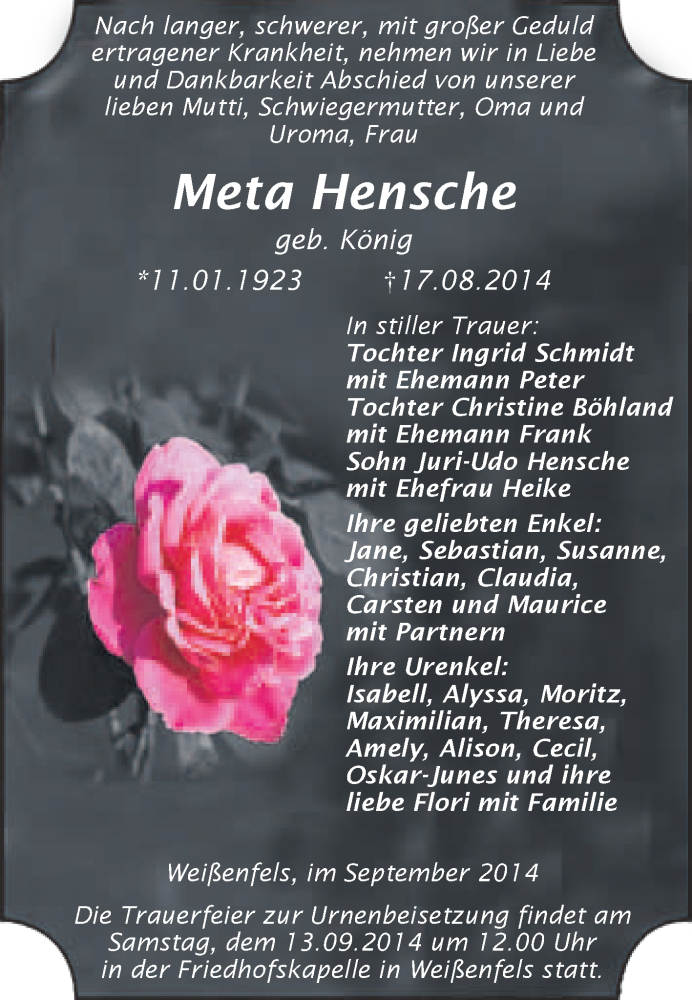 Nach langer, schwerer, mit großer Geduld ertragener Krankheit, nehmen wir in Liebe und Dankbarkeit Abschied von unserer lieben Mutti, Schwiegermutter, Oma und Uroma, Frau

Meta Hensche

geb. König

*11.01.1923 †17.08.2014

In stiller Trauer:
Tochter Ingrid Schmidt
mit Ehemann Peter
Tochter Christine Böhland
mit Ehemann Frank
Sohn Juri-Udo Hensche
mit Ehefrau Heike

Ihre geliebten Enkel:
Jane, Sebastian, Susanne, Christian, Claudia, Carsten und Maurice mit Partnern

Ihre Urenkel:
Isabell, Alyssa, Moritz, Maximilian, Theresa, Amely, Alison, Cecil, Oskar-Junes und ihre liebe Flori mit Familie

Weißenfels, im September 2014

Die Trauerfeier zur Urnenbeisetzung findet am Samstag, dem 13.09.2014 um 12.00 Uhr in der Friedhofskapelle in Weißenfels statt.